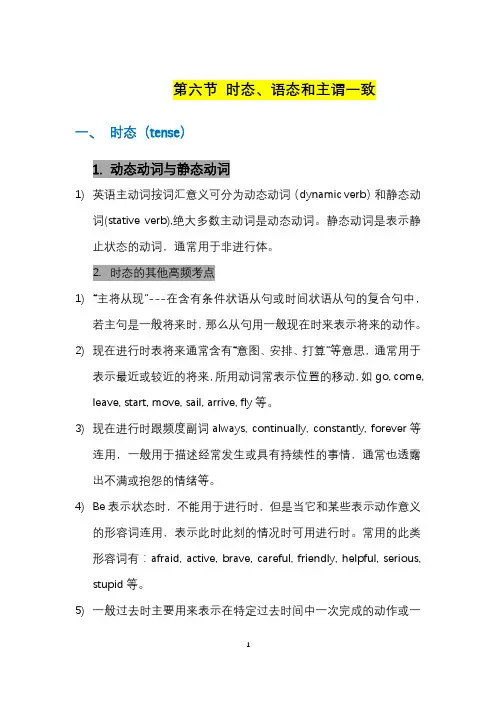 第六节 时态、语态和主谓一致

一、 时态（tense）

1. 动态动词与静态动词

1) 英语主动词按词汇意义可分为动态动词（dynamic verb）和静态动词(stative verb),绝大多数主动词是动态动词。静态动词是表示静止状态的动词，通常用于非进行体。

2. 时态的其他高频考点

1) “主将从现”---在含有条件状语从句或时间状语从句的复合句中，若主句是一般将来时，那么从句用一般现在时来表示将来的动作。

2) 现在进行时表将来通常含有“意图、安排、打算”等意思，通常用于表示最近或较近的将来，所用动词常表示位置的移动，如 go, come, leave, start, move, sail, arrive, fly 等。

3) 现在进行时跟频度副词 always, continually, constantly, forever 等连用，一般用于描述经常发生或具有持续性的事情，通常也透露出不满或抱怨的情绪等。

4) Be 表示状态时，不能用于进行时，但是当它和某些表示动作意义的形容词连用，表示此时此刻的情况时可用进行时。常用的此类形容词有：afraid, active, brave, careful, friendly, helpful, serious, stupid 等。

5) 一般过去时主要用来表示在特定过去时间中一次完成的动作或一

1